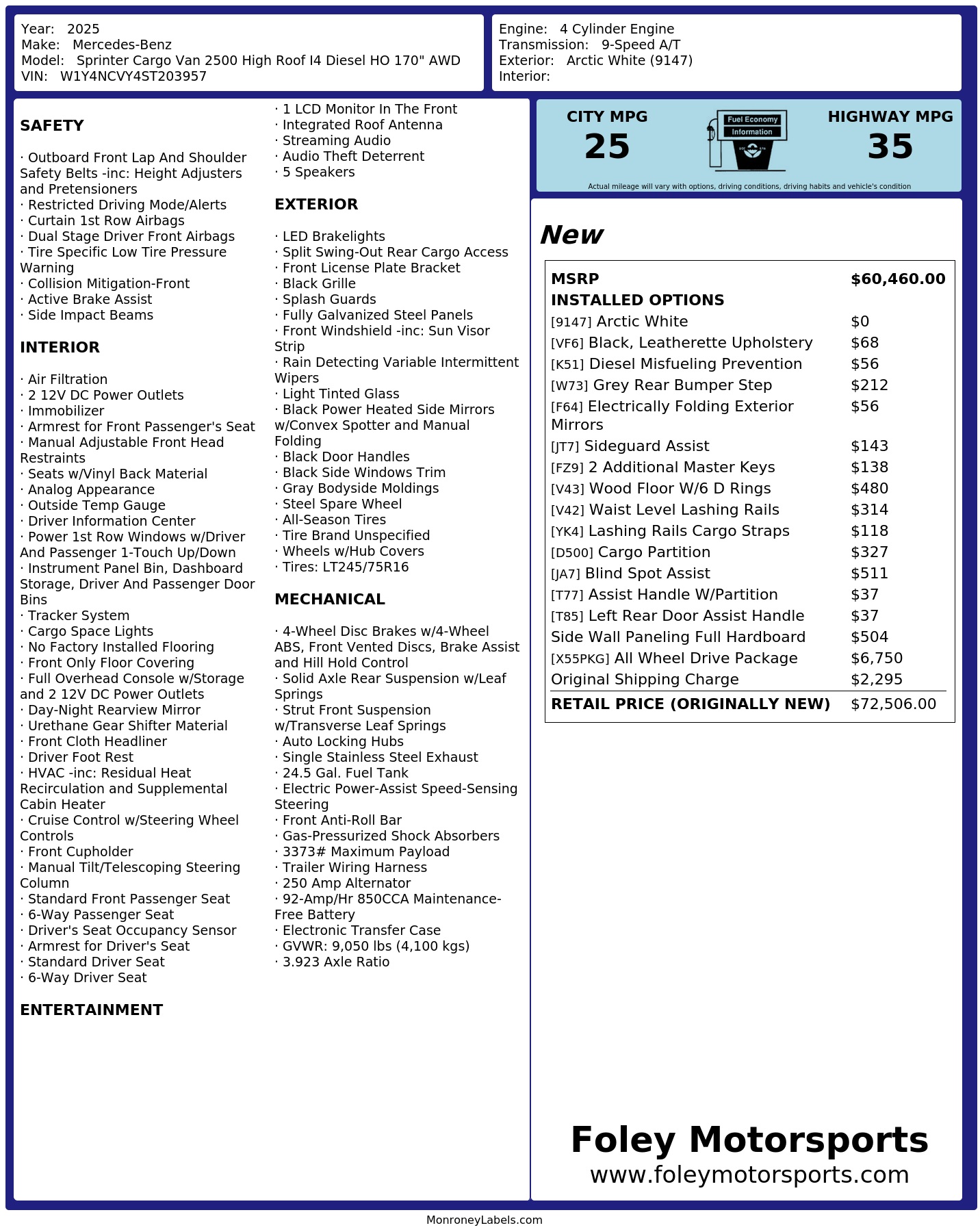 Year: 2025
Make: Mercedes-Benz
Model: Sprinter Cargo Van 2500 High Roof I4 Diesel HO 170" AWD
VIN: W1Y4NCVY4ST203957

Engine: 4 Cylinder Engine
Transmission: 9-Speed A/T
Exterior: Arctic White (9147)
Interior:

SAFETY

· Outboard Front Lap And Shoulder Safety Belts -inc: Height Adjusters and Pretensioners
· Restricted Driving Mode/Alerts
· Curtain 1st Row Airbags
· Dual Stage Driver Front Airbags
· Tire Specific Low Tire Pressure Warning
· Collision Mitigation-Front
· Active Brake Assist
· Side Impact Beams

INTERIOR

· Air Filtration
· 2 12V DC Power Outlets
· Immobilizer
· Armrest for Front Passenger's Seat
· Manual Adjustable Front Head Restraints
· Seats w/Vinyl Back Material
· Analog Appearance
· Outside Temp Gauge
· Driver Information Center
· Power 1st Row Windows w/Driver And Passenger 1-Touch Up/Down
· Instrument Panel Bin, Dashboard Storage, Driver And Passenger Door Bins
· Tracker System
· Cargo Space Lights
· No Factory Installed Flooring
· Front Only Floor Covering
· Full Overhead Console w/Storage and 2 12V DC Power Outlets
· Day-Night Rearview Mirror
· Urethane Gear Shifter Material
· Front Cloth Headliner
· Driver Foot Rest
· HVAC -inc: Residual Heat Recirculation and Supplemental Cabin Heater
· Cruise Control w/Steering Wheel Controls
· Front Cupholder
· Manual Tilt/Telescoping Steering Column
· Standard Front Passenger Seat
· 6-Way Passenger Seat
· Driver's Seat Occupancy Sensor
· Armrest for Driver's Seat
· Standard Driver Seat
· 6-Way Driver Seat

ENTERTAINMENT

· 1 LCD Monitor In The Front
· Integrated Roof Antenna
· Streaming Audio
· Audio Theft Deterrent
· 5 Speakers

EXTERIOR

· LED Brakelights
· Split Swing-Out Rear Cargo Access
· Front License Plate Bracket
· Black Grille
· Splash Guards
· Fully Galvanized Steel Panels
· Front Windshield -inc: Sun Visor Strip
· Rain Detecting Variable Intermittent Wipers
· Light Tinted Glass
· Black Power Heated Side Mirrors w/Convex Spotter and Manual Folding
· Black Door Handles
· Black Side Windows Trim
· Gray Bodyside Moldings
· Steel Spare Wheel
· All-Season Tires
· Tire Brand Unspecified
· Wheels w/Hub Covers
· Tires: LT245/75R16

MECHANICAL

· 4-Wheel Disc Brakes w/4-Wheel ABS, Front Vented Discs, Brake Assist and Hill Hold Control
· Solid Axle Rear Suspension w/Leaf Springs
· Strut Front Suspension w/Transverse Leaf Springs
· Auto Locking Hubs
· Single Stainless Steel Exhaust
· 24.5 Gal. Fuel Tank
· Electric Power-Assist Speed-Sensing Steering
· Front Anti-Roll Bar
· Gas-Pressurized Shock Absorbers
· 3373# Maximum Payload
· Trailer Wiring Harness
· 250 Amp Alternator
· 92-Amp/Hr 850CCA Maintenance-Free Battery
· Electronic Transfer Case
· GVWR: 9,050 lbs (4,100 kgs)
· 3.923 Axle Ratio

CITY MPG
25
Fuel Economy
Information
HIGHWAY MPG
35
Actual mileage will vary with options, driving conditions, driving habits and vehicle's condition

New

| MSRP | $60,460.00 |
|---|---|
| INSTALLED OPTIONS | |
| [9147] Arctic White | $0 |
| [VF6] Black, Leatherette Upholstery | $68 |
| [K51] Diesel Misfueling Prevention | $56 |
| [W73] Grey Rear Bumper Step | $212 |
| [F64] Electrically Folding Exterior Mirrors | $56 |
| [JT7] Sideguard Assist | $143 |
| [FZ9] 2 Additional Master Keys | $138 |
| [V43] Wood Floor W/6 D Rings | $480 |
| [V42] Waist Level Lashing Rails | $314 |
| [YK4] Lashing Rails Cargo Straps | $118 |
| [D500] Cargo Partition | $327 |
| [JA7] Blind Spot Assist | $511 |
| [T77] Assist Handle W/Partition | $37 |
| [T85] Left Rear Door Assist Handle | $37 |
| Side Wall Paneling Full Hardboard | $504 |
| [X55PKG] All Wheel Drive Package | $6,750 |
| Original Shipping Charge | $2,295 |
| RETAIL PRICE (ORIGINALLY NEW) | $72,506.00 |

Foley Motorsports
www.foleymotorsports.com

MonroneyLabels.com